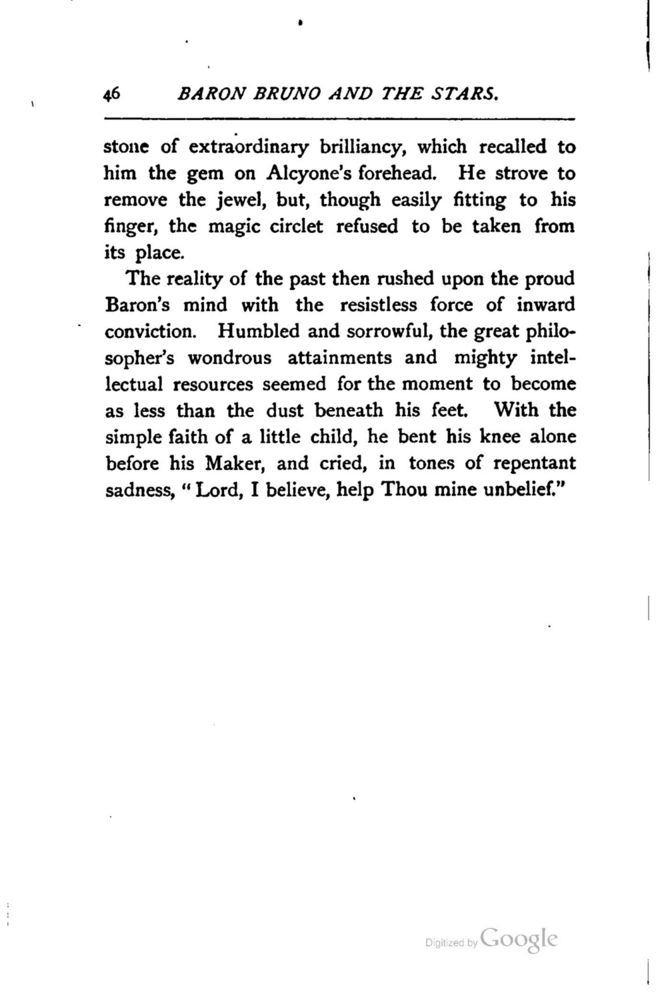 46 BARON BRUNO AND THE STARS.

stone of extraordinary brilliancy, which recalled to him the gem on Alcyone's forehead. He strove to remove the jewel, but, though easily fitting to his finger, the magic circlet refused to be taken from its place.

The reality of the past then rushed upon the proud Baron's mind with the resistless force of inward conviction. Humbled and sorrowful, the great philosopher's wondrous attainments and mighty intellectual resources seemed for the moment to become as less than the dust beneath his feet. With the simple faith of a little child, he bent his knee alone before his Maker, and cried, in tones of repentant sadness, "Lord, I believe, help Thou mine unbelief."

Digitized by Google